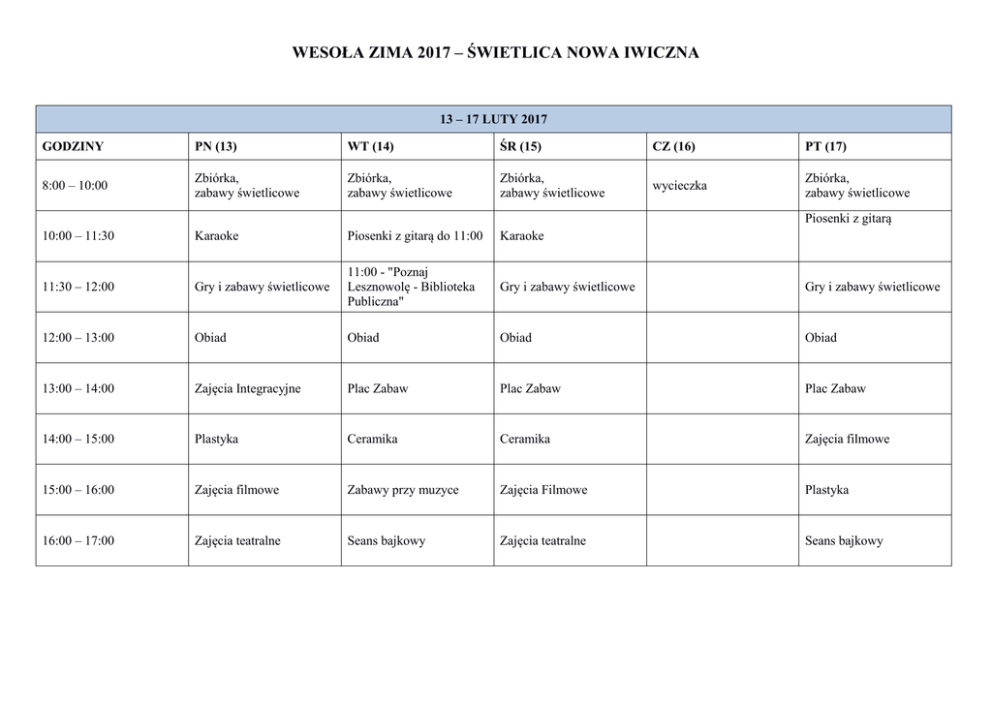 WESOŁA ZIMA 2017 – ŚWIETLICA NOWA IWICZNA

| 13 – 17 LUTY 2017 | | | | | |
|---|---|---|---|---|---|
| GODZINY | PN (13) | WT (14) | ŚR (15) | CZ (16) | PT (17) |
| 8:00 – 10:00 | Zbiórka, zabawy świetlicowe | Zbiórka, zabawy świetlicowe | Zbiórka, zabawy świetlicowe | wycieczka | Zbiórka, zabawy świetlicowe |
| 10:00 – 11:30 | Karaoke | Piosenki z gitarą do 11:00 | Karaoke | | Piosenki z gitarą |
| 11:30 – 12:00 | Gry i zabawy świetlicowe | 11:00 - "Poznaj Lesznowolę - Biblioteka Publiczna" | Gry i zabawy świetlicowe | | Gry i zabawy świetlicowe |
| 12:00 – 13:00 | Obiad | Obiad | Obiad | | Obiad |
| 13:00 – 14:00 | Zajęcia Integracyjne | Plac Zabaw | Plac Zabaw | | Plac Zabaw |
| 14:00 – 15:00 | Plastyka | Ceramika | Ceramika | | Zajęcia filmowe |
| 15:00 – 16:00 | Zajęcia filmowe | Zabawy przy muzyce | Zajęcia Filmowe | | Plastyka |
| 16:00 – 17:00 | Zajęcia teatralne | Seans bajkowy | Zajęcia teatralne | | Seans bajkowy |